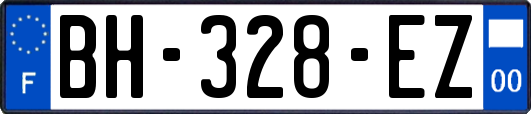 F

BH-328-EZ

00